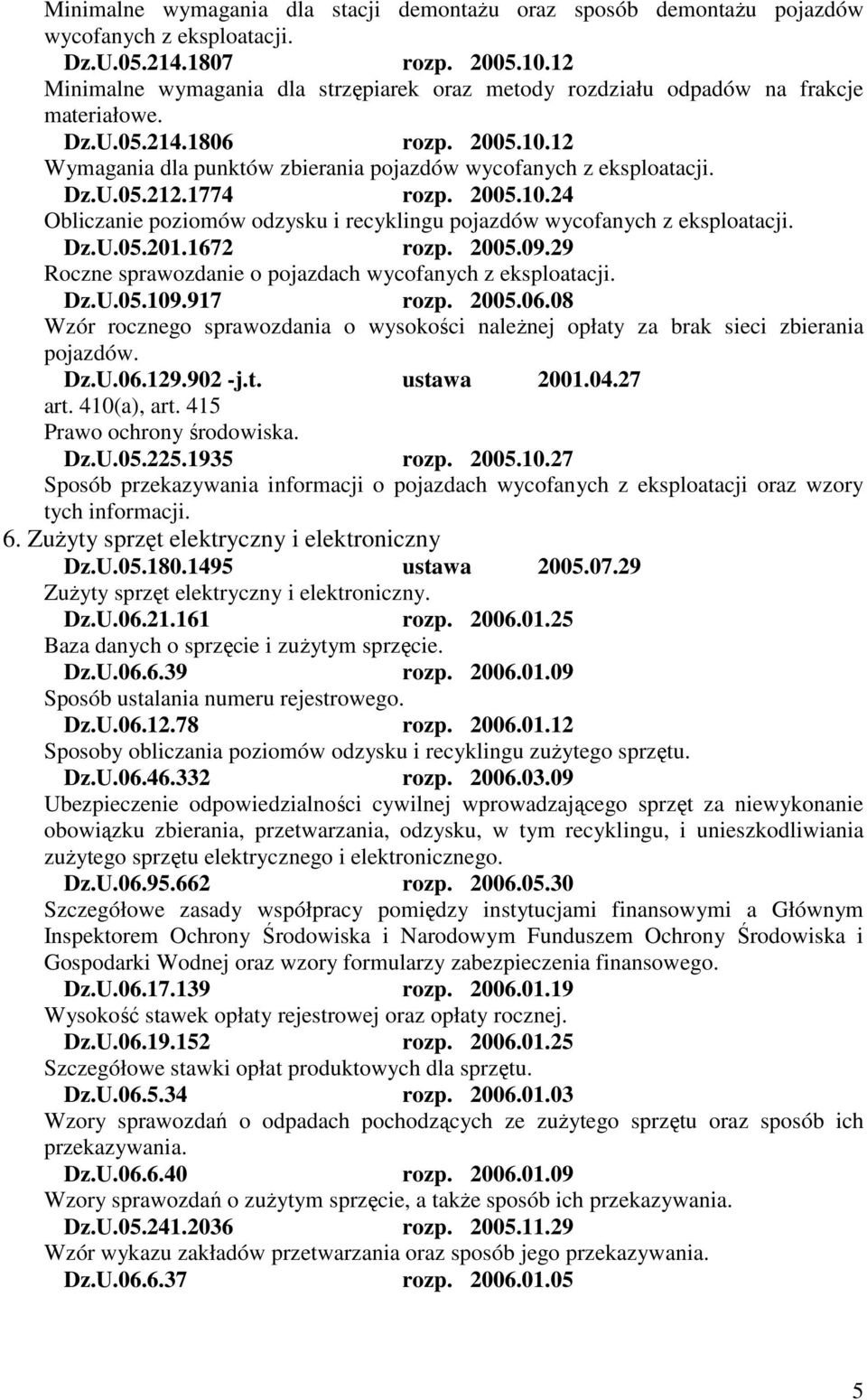 Minimalne wymagania dla stacji demontażu oraz sposób demontażu pojazdów wycofanych z eksploatacji.
Dz.U.05.214.1807 rozp. 2005.10.12
Minimalne wymagania dla strzępiarek oraz metody rozdziału odpadów na frakcje materiałowe.
Dz.U.05.214.1806 rozp. 2005.10.12
Wymagania dla punktów zbierania pojazdów wycofanych z eksploatacji.
Dz.U.05.212.1774 rozp. 2005.10.24
Obliczanie poziomów odzysku i recyklingu pojazdów wycofanych z eksploatacji.
Dz.U.05.201.1672 rozp. 2005.09.29
Roczne sprawozdanie o pojazdach wycofanych z eksploatacji.
Dz.U.05.109.917 rozp. 2005.06.08
Wzór rocznego sprawozdania o wysokości należnej opłaty za brak sieci zbierania pojazdów.
Dz.U.06.129.902 -j.t. ustawa 2001.04.27
art. 410(a), art. 415
Prawo ochrony środowiska.
Dz.U.05.225.1935 rozp. 2005.10.27
Sposób przekazywania informacji o pojazdach wycofanych z eksploatacji oraz wzory tych informacji.
6. Zużyty sprzęt elektryczny i elektroniczny
Dz.U.05.180.1495 ustawa 2005.07.29
Zużyty sprzęt elektryczny i elektroniczny.
Dz.U.06.21.161 rozp. 2006.01.25
Baza danych o sprzęcie i zużytym sprzęcie.
Dz.U.06.6.39 rozp. 2006.01.09
Sposób ustalania numeru rejestrowego.
Dz.U.06.12.78 rozp. 2006.01.12
Sposoby obliczania poziomów odzysku i recyklingu zużytego sprzętu.
Dz.U.06.46.332 rozp. 2006.03.09
Ubezpieczenie odpowiedzialności cywilnej wprowadzającego sprzęt za niewykonanie obowiązku zbierania, przetwarzania, odzysku, w tym recyklingu, i unieszkodliwiania zużytego sprzętu elektrycznego i elektronicznego.
Dz.U.06.95.662 rozp. 2006.05.30
Szczegółowe zasady współpracy pomiędzy instytucjami finansowymi a Głównym Inspektorem Ochrony Środowiska i Narodowym Funduszem Ochrony Środowiska i Gospodarki Wodnej oraz wzory formularzy zabezpieczenia finansowego.
Dz.U.06.17.139 rozp. 2006.01.19
Wysokość stawek opłaty rejestrowej oraz opłaty rocznej.
Dz.U.06.19.152 rozp. 2006.01.25
Szczegółowe stawki opłat produktowych dla sprzętu.
Dz.U.06.5.34 rozp. 2006.01.03
Wzory sprawozdań o odpadach pochodzących ze zużytego sprzętu oraz sposób ich przekazywania.
Dz.U.06.6.40 rozp. 2006.01.09
Wzory sprawozdań o zużytym sprzęcie, a także sposób ich przekazywania.
Dz.U.05.241.2036 rozp. 2005.11.29
Wzór wykazu zakładów przetwarzania oraz sposób jego przekazywania.
Dz.U.06.6.37 rozp. 2006.01.05

5